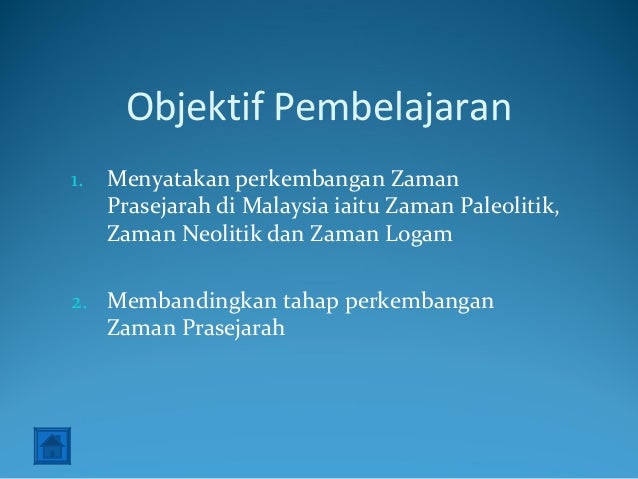 Objektif Pembelajaran

1. Menyatakan perkembangan Zaman Prasejarah di Malaysia iaitu Zaman Paleolitik, Zaman Neolitik dan Zaman Logam

2. Membandingkan tahap perkembangan Zaman Prasejarah